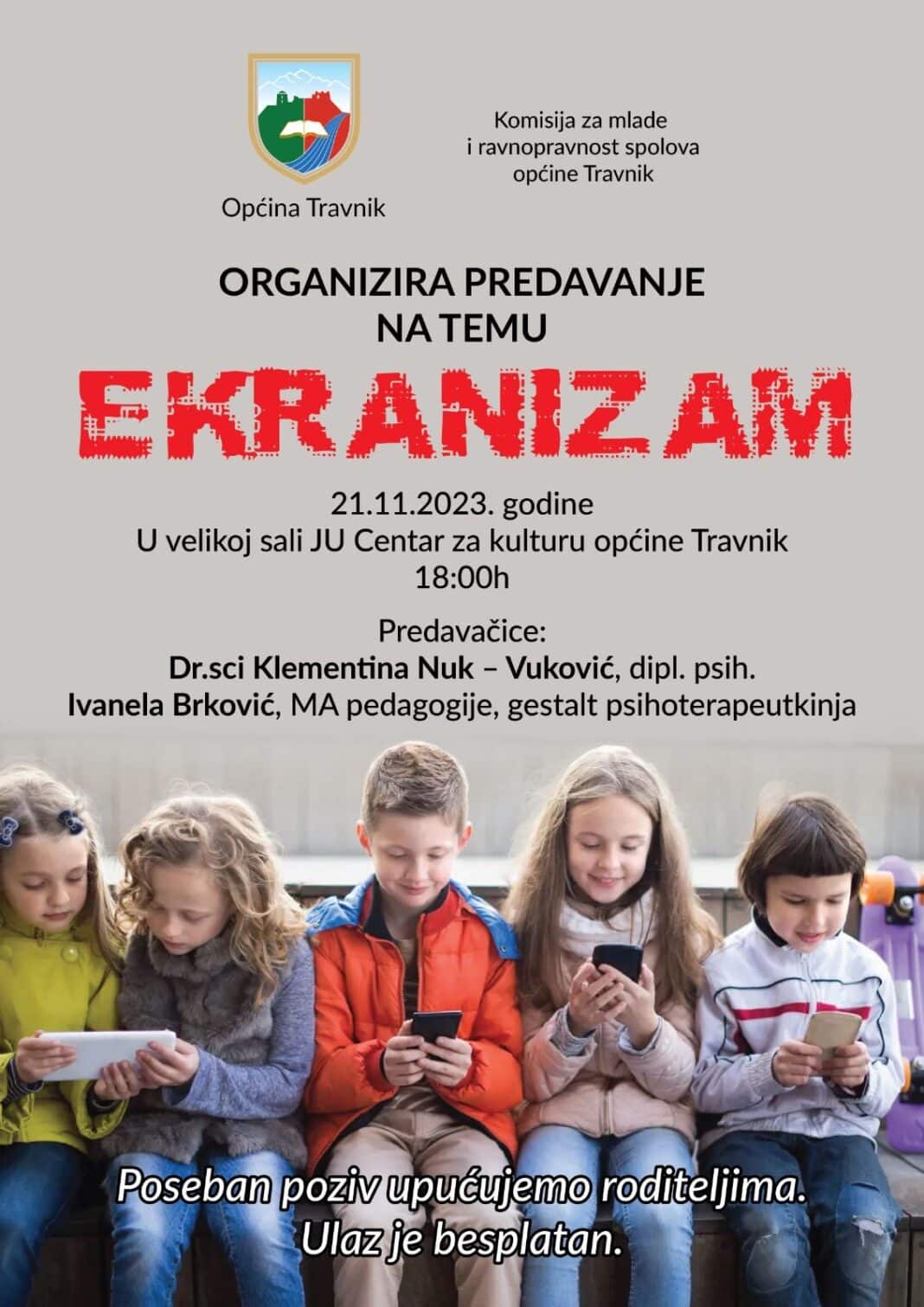 Općina Travnik

Komisija za mlade i ravnopravnost spolova općine Travnik

ORGANIZIRA PREDAVANJE NA TEMU

EKRANIZAM

21.11.2023. godine
U velikoj sali JU Centar za kulturu općine Travnik
18:00h

Predavačice:
Dr.sci Klementina Nuk – Vuković, dipl. psih.
Ivanela Brković, MA pedagogije, gestalt psihoterapeutkinja

Poseban poziv upućujemo roditeljima.
Ulaz je besplatan.